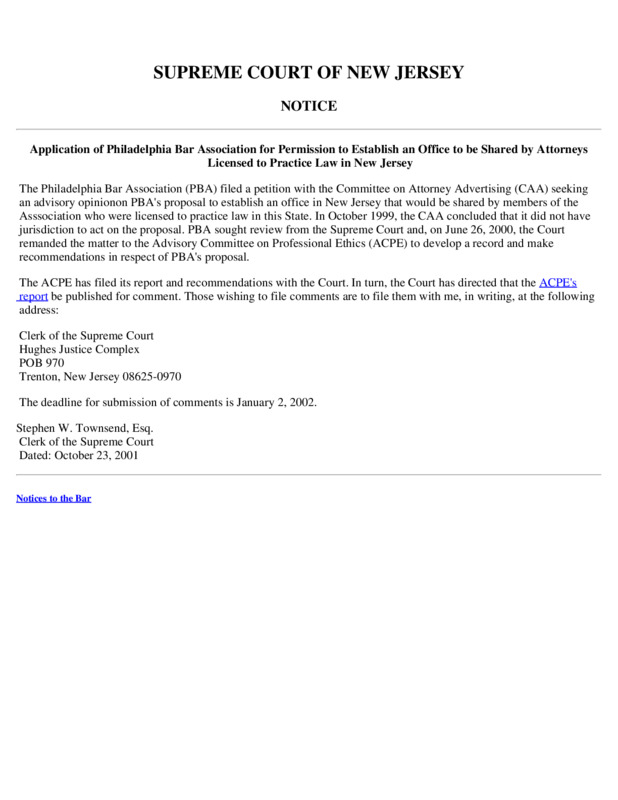 SUPREME COURT OF NEW JERSEY

NOTICE

Application of Philadelphia Bar Association for Permission to Establish an Office to be Shared by Attorneys Licensed to Practice Law in New Jersey

The Philadelphia Bar Association (PBA) filed a petition with the Committee on Attorney Advertising (CAA) seeking an advisory opinionon PBA's proposal to establish an office in New Jersey that would be shared by members of the Asssociation who were licensed to practice law in this State. In October 1999, the CAA concluded that it did not have jurisdiction to act on the proposal. PBA sought review from the Supreme Court and, on June 26, 2000, the Court remanded the matter to the Advisory Committee on Professional Ethics (ACPE) to develop a record and make recommendations in respect of PBA's proposal.

The ACPE has filed its report and recommendations with the Court. In turn, the Court has directed that the ACPE's report be published for comment. Those wishing to file comments are to file them with me, in writing, at the following address:

Clerk of the Supreme Court
Hughes Justice Complex
POB 970
Trenton, New Jersey 08625-0970

The deadline for submission of comments is January 2, 2002.

Stephen W. Townsend, Esq.
Clerk of the Supreme Court
Dated: October 23, 2001

Notices to the Bar